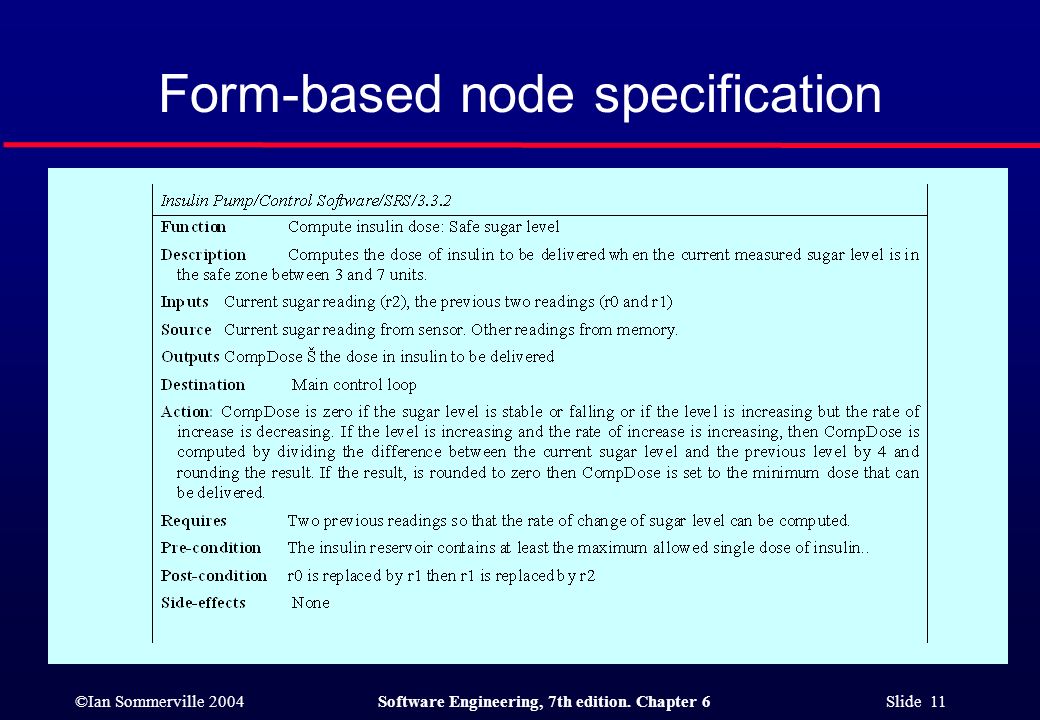 Form-based node specification

Insulin Pump/Control Software/SRS/3.3.2

Function Compute insulin dose: Safe sugar level

Description Computes the dose of insulin to be delivered when the current measured sugar level is in the safe zone between 3 and 7 units.

Inputs Current sugar reading (r2), the previous two readings (r0 and r1)

Source Current sugar reading from sensor. Other readings from memory.

Outputs CompDose Š the dose in insulin to be delivered

Destination Main control loop

Action: CompDose is zero if the sugar level is stable or falling or if the level is increasing but the rate of increase is decreasing. If the level is increasing and the rate of increase is increasing, then CompDose is computed by dividing the difference between the current sugar level and the previous level by 4 and rounding the result. If the result, is rounded to zero then CompDose is set to the minimum dose that can be delivered.

Requires Two previous readings so that the rate of change of sugar level can be computed.

Pre-condition The insulin reservoir contains at least the maximum allowed single dose of insulin..

Post-condition r0 is replaced by r1 then r1 is replaced by r2

Side-effects None

©Ian Sommerville 2004 Software Engineering, 7th edition. Chapter 6 Slide 11